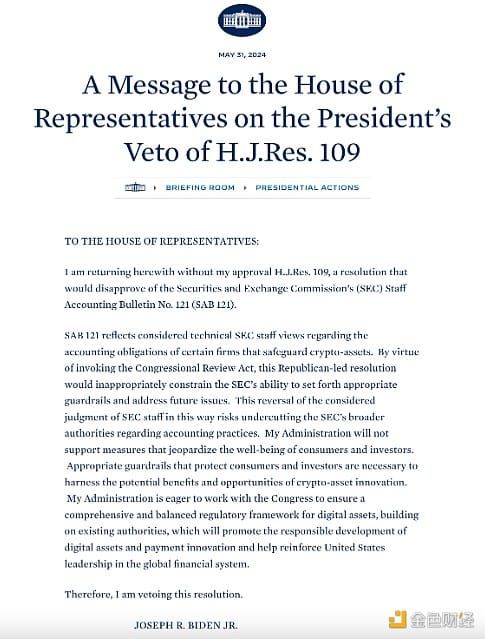 MAY 31, 2024

A Message to the House of Representatives on the President's Veto of H.J.Res. 109

BRIEFING ROOM ▸ PRESIDENTIAL ACTIONS

TO THE HOUSE OF REPRESENTATIVES:

I am returning herewith without my approval H.J.Res. 109, a resolution that would disapprove of the Securities and Exchange Commission's (SEC) Staff Accounting Bulletin No. 121 (SAB 121).

SAB 121 reflects considered technical SEC staff views regarding the accounting obligations of certain firms that safeguard crypto-assets. By virtue of invoking the Congressional Review Act, this Republican-led resolution would inappropriately constrain the SEC's ability to set forth appropriate guardrails and address future issues. This reversal of the considered judgment of SEC staff in this way risks undercutting the SEC's broader authorities regarding accounting practices. My Administration will not support measures that jeopardize the well-being of consumers and investors. Appropriate guardrails that protect consumers and investors are necessary to harness the potential benefits and opportunities of crypto-asset innovation. My Administration is eager to work with the Congress to ensure a comprehensive and balanced regulatory framework for digital assets, building on existing authorities, which will promote the responsible development of digital assets and payment innovation and help reinforce United States leadership in the global financial system.

Therefore, I am vetoing this resolution.

JOSEPH R. BIDEN JR.

金色财经